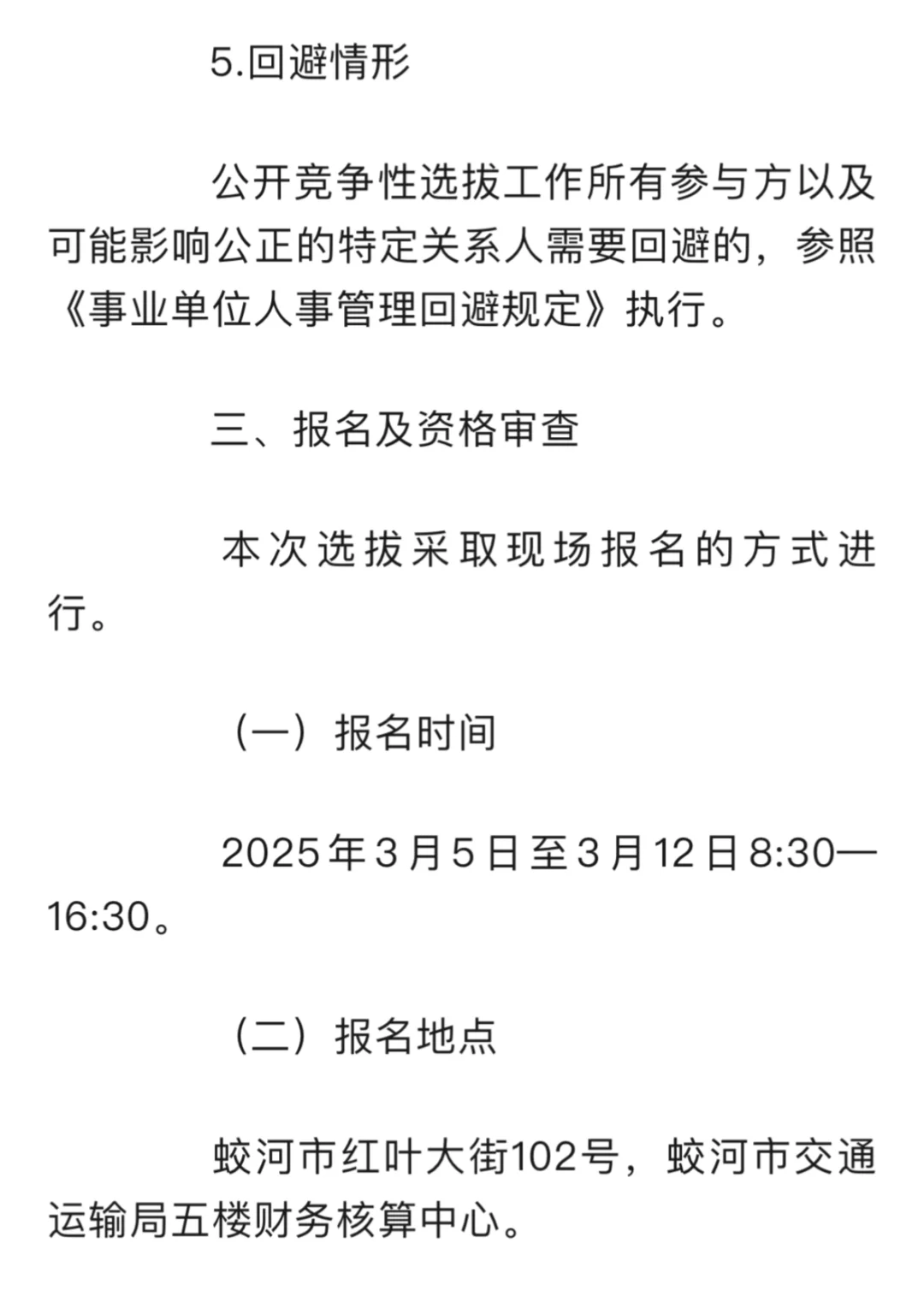 5.回避情形

公开竞争性选拔工作所有参与方以及可能影响公正的特定关系人需要回避的，参照《事业单位人事管理回避规定》执行。

三、报名及资格审查

本次选拔采取现场报名的方式进行。

（一）报名时间

2025年3月5日至3月12日8:30—16:30。

（二）报名地点

蛟河市红叶大街102号，蛟河市交通运输局五楼财务核算中心。